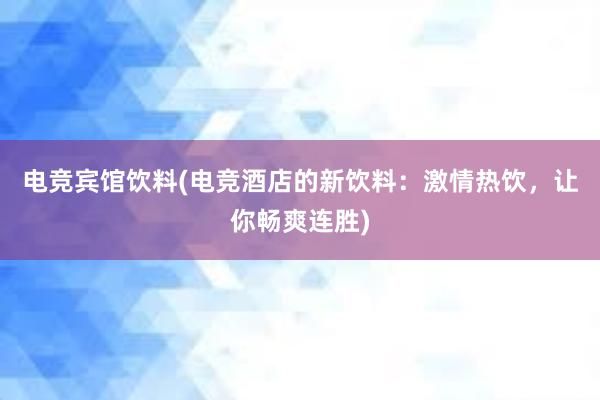 电竞宾馆饮料(电竞酒店的新饮料：激情热饮，让你畅爽连胜)